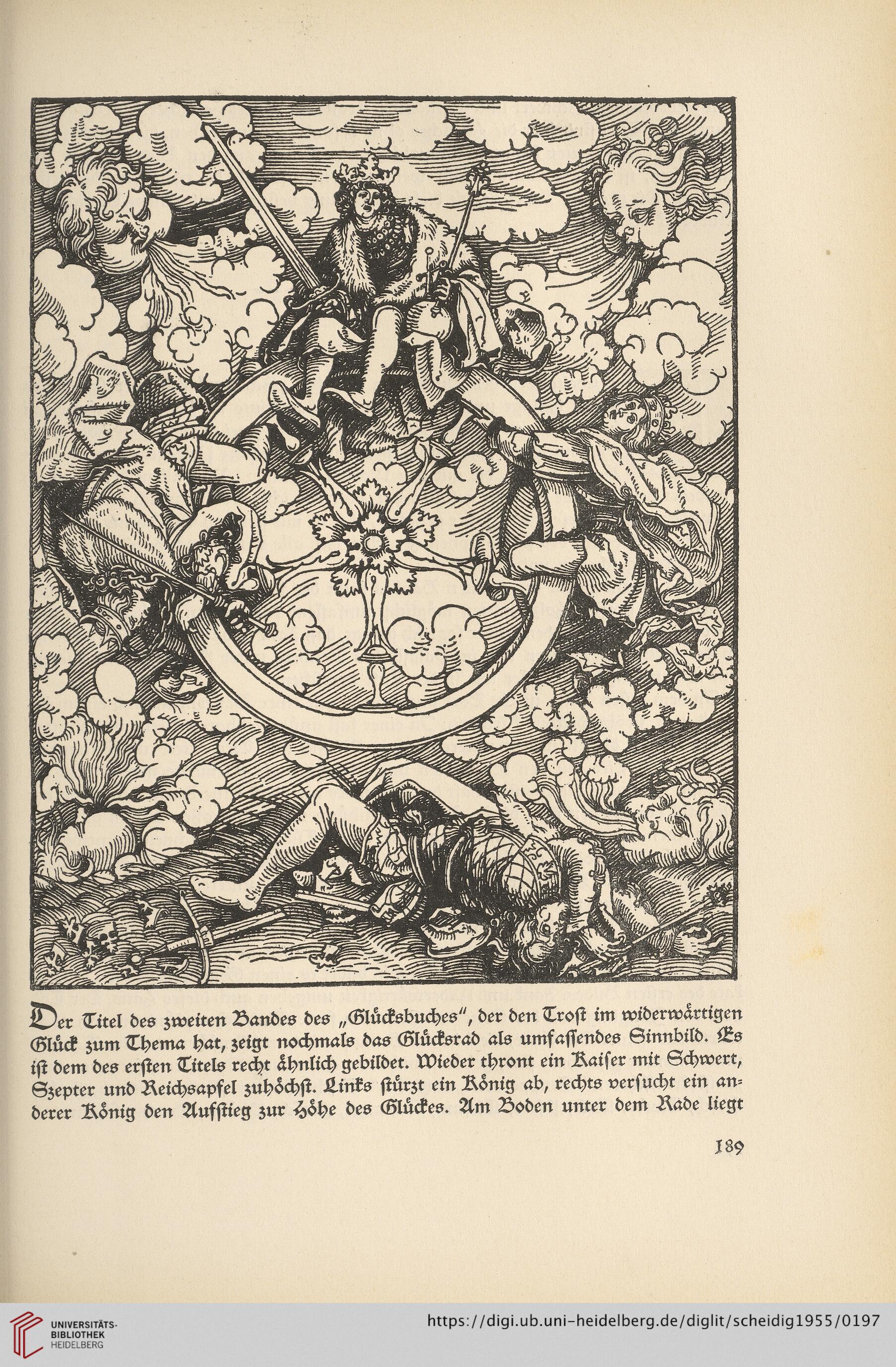 Der Titel des zweiten Bandes des „Glücksbuches", der den Trost im widerwärtigen Glück zum Thema hat, zeigt nochmals das Glücksrad als umfassendes Sinnbild. Es ist dem des ersten Titels recht ähnlich gebildet. Wieder thront ein Kaiser mit Schwert, Szepter und Reichsapfel zuhöchst. Links stürzt ein König ab, rechts versucht ein anderer König den Aufstieg zur Höhe des Glückes. Am Boden unter dem Rade liegt

189

UNIVERSITÄTS-BIBLIOTHEK HEIDELBERG

https://digi.ub.uni-heidelberg.de/diglit/scheidig1955/0197